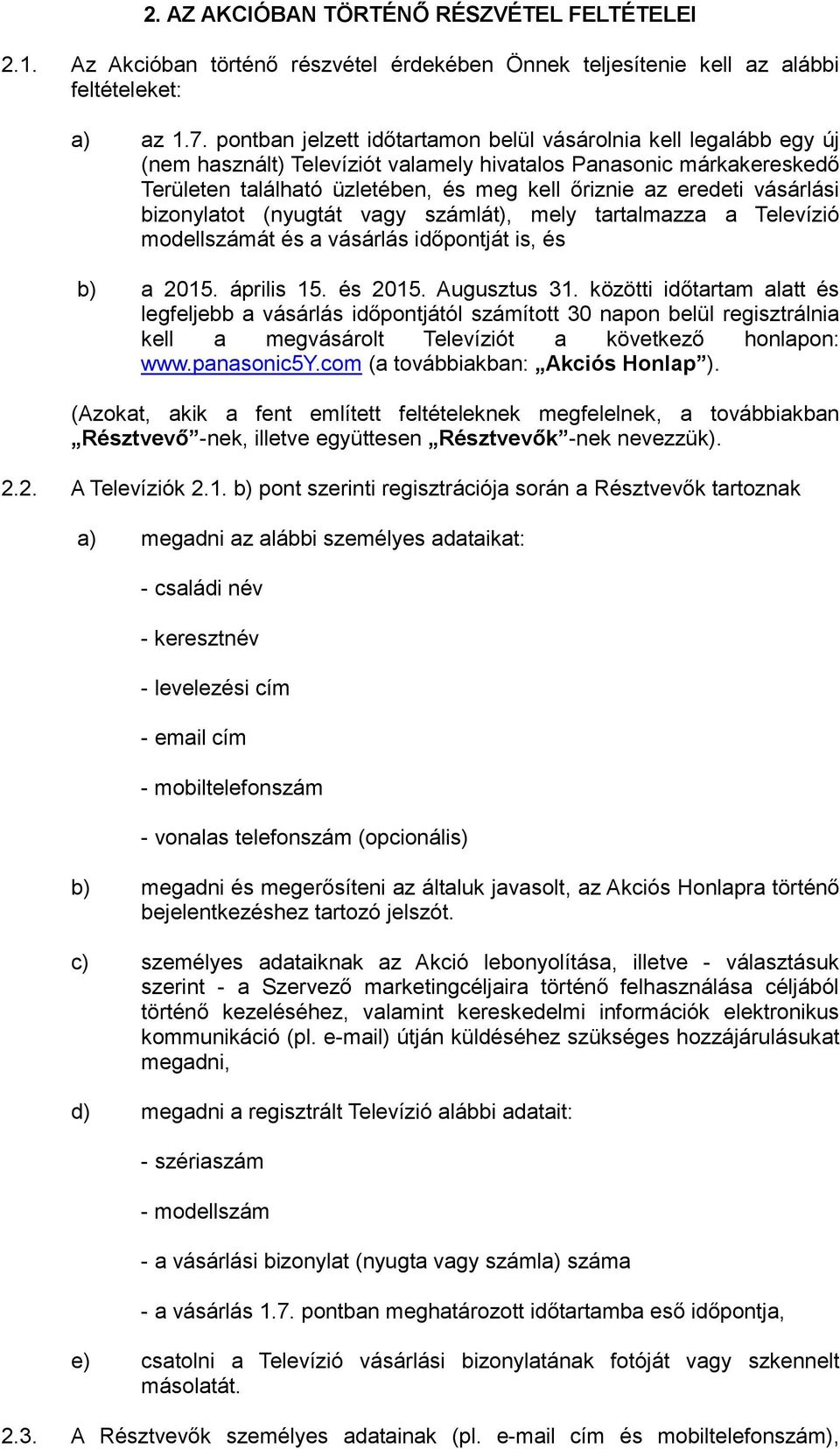 2. AZ AKCIÓBAN TÖRTÉNŐ RÉSZVÉTEL FELTÉTELEI

2.1. Az Akcióban történő részvétel érdekében Önnek teljesítenie kell az alábbi feltételeket:

a) az 1.7. pontban jelzett időtartamon belül vásárolnia kell legalább egy új (nem használt) Televíziót valamely hivatalos Panasonic márkakereskedő Területen található üzletében, és meg kell őriznie az eredeti vásárlási bizonylatot (nyugtát vagy számlát), mely tartalmazza a Televízió modellszámát és a vásárlás időpontját is, és

b) a 2015. április 15. és 2015. Augusztus 31. közötti időtartam alatt és legfeljebb a vásárlás időpontjától számított 30 napon belül regisztrálnia kell a megvásárolt Televíziót a következő honlapon: www.panasonic5Y.com (a továbbiakban: „Akciós Honlap”).

(Azokat, akik a fent említett feltételeknek megfelelnek, a továbbiakban „Résztvevő”-nek, illetve együttesen „Résztvevők”-nek nevezzük).

2.2. A Televíziók 2.1. b) pont szerinti regisztrációja során a Résztvevők tartoznak

a) megadni az alábbi személyes adataikat:

- családi név

- keresztnév

- levelezési cím

- email cím

- mobiltelefonszám

- vonalas telefonszám (opcionális)

b) megadni és megerősíteni az általuk javasolt, az Akciós Honlapra történő bejelentkezéshez tartozó jelszót.

c) személyes adataiknak az Akció lebonyolítása, illetve - választásuk szerint - a Szervező marketingcéljaira történő felhasználása céljából történő kezeléséhez, valamint kereskedelmi információk elektronikus kommunikáció (pl. e-mail) útján küldéséhez szükséges hozzájárulásukat megadni,

d) megadni a regisztrált Televízió alábbi adatait:

- szériaszám

- modellszám

- a vásárlási bizonylat (nyugta vagy számla) száma

- a vásárlás 1.7. pontban meghatározott időtartamba eső időpontja,

e) csatolni a Televízió vásárlási bizonylatának fotóját vagy szkennelt másolatát.

2.3. A Résztvevők személyes adatainak (pl. e-mail cím és mobiltelefonszám),